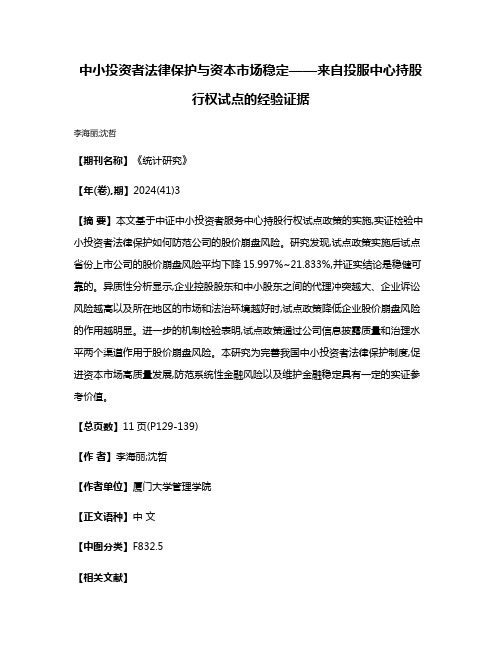 中小投资者法律保护与资本市场稳定——来自投服中心持股行权试点的经验证据

李海丽;沈哲

【期刊名称】《统计研究》

【年(卷),期】2024(41)3

【摘 要】本文基于中证中小投资者服务中心持股行权试点政策的实施,实证检验中小投资者法律保护如何防范公司的股价崩盘风险。研究发现,试点政策实施后试点省份上市公司的股价崩盘风险平均下降 15.997%~21.833%,并证实结论是稳健可靠的。异质性分析显示,企业控股股东和中小股东之间的代理冲突越大、企业诉讼风险越高以及所在地区的市场和法治环境越好时,试点政策降低企业股价崩盘风险的作用越明显。进一步的机制检验表明,试点政策通过公司信息披露质量和治理水平两个渠道作用于股价崩盘风险。本研究为完善我国中小投资者法律保护制度,促进资本市场高质量发展,防范系统性金融风险以及维护金融稳定具有一定的实证参考价值。

【总页数】11 页(P129-139)

【作 者】李海丽;沈哲

【作者单位】厦门大学管理学院

【正文语种】中 文

【中图分类】F832.5

【相关文献】